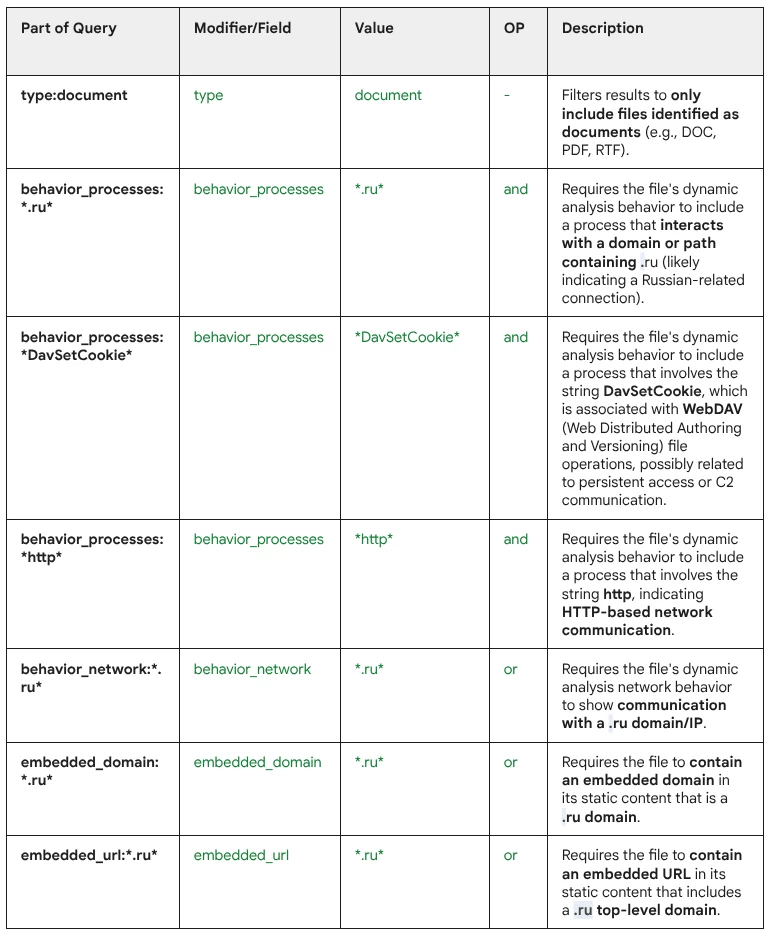 | Part of Query | Modifier/Field | Value | OP | Description |
|---|---|---|---|---|
| type:document | type | document | - | Filters results to only include files identified as documents (e.g., DOC, PDF, RTF). |
| behavior_processes:\*.ru\* | behavior_processes | \*.ru\* | and | Requires the file's dynamic analysis behavior to include a process that interacts with a domain or path containing .ru (likely indicating a Russian-related connection). |
| behavior_processes:\*DavSetCookie\* | behavior_processes | \*DavSetCookie\* | and | Requires the file's dynamic analysis behavior to include a process that involves the string DavSetCookie, which is associated with WebDAV (Web Distributed Authoring and Versioning) file operations, possibly related to persistent access or C2 communication. |
| behavior_processes:\*http\* | behavior_processes | \*http\* | and | Requires the file's dynamic analysis behavior to include a process that involves the string http, indicating HTTP-based network communication. |
| behavior_network:\*.ru\* | behavior_network | \*.ru\* | or | Requires the file's dynamic analysis network behavior to show communication with a .ru domain/IP. |
| embedded_domain:\*.ru\* | embedded_domain | \*.ru\* | or | Requires the file to contain an embedded domain in its static content that is a .ru domain. |
| embedded_url:\*.ru\* | embedded_url | \*.ru\* | or | Requires the file to contain an embedded URL in its static content that includes a .ru top-level domain. |